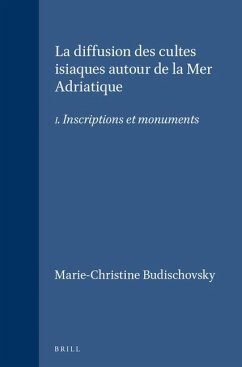 La diffusion des cultes isiaques autour de la Mer Adriatique

I. Inscriptions et monuments

Marie-Christine Budischovsky

BRILL